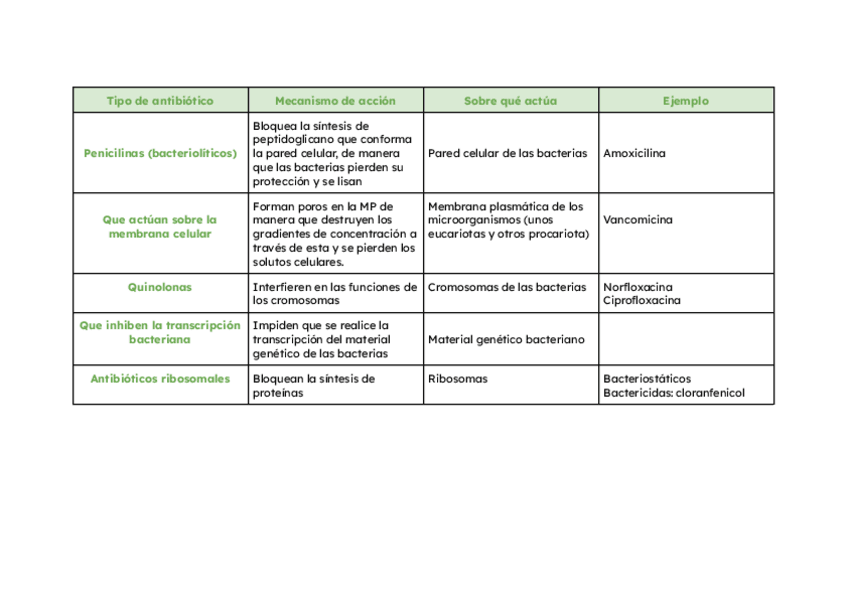 | Tipo de antibiótico | Mecanismo de acción | Sobre qué actúa | Ejemplo |
|---|---|---|---|
| Penicilinas (bacteriolíticos) | Bloquea la síntesis de peptidoglicano que conforma la pared celular, de manera que las bacterias pierden su protección y se lisan | Pared celular de las bacterias | Amoxicilina |
| Que actúan sobre la membrana celular | Forman poros en la MP de manera que destruyen los gradientes de concentración a través de esta y se pierden los solutos celulares. | Membrana plasmática de los microorganismos (unos eucariotas y otros procariota) | Vancomicina |
| Quinolonas | Interfieren en las funciones de los cromosomas | Cromosomas de las bacterias | Norfloxacina Ciprofloxacina |
| Que inhiben la transcripción bacteriana | Impiden que se realice la transcripción del material genético de las bacterias | Material genético bacteriano | |
| Antibióticos ribosomales | Bloquean la síntesis de proteínas | Ribosomas | Bacteriostáticos Bactericidas: cloranfenicol |